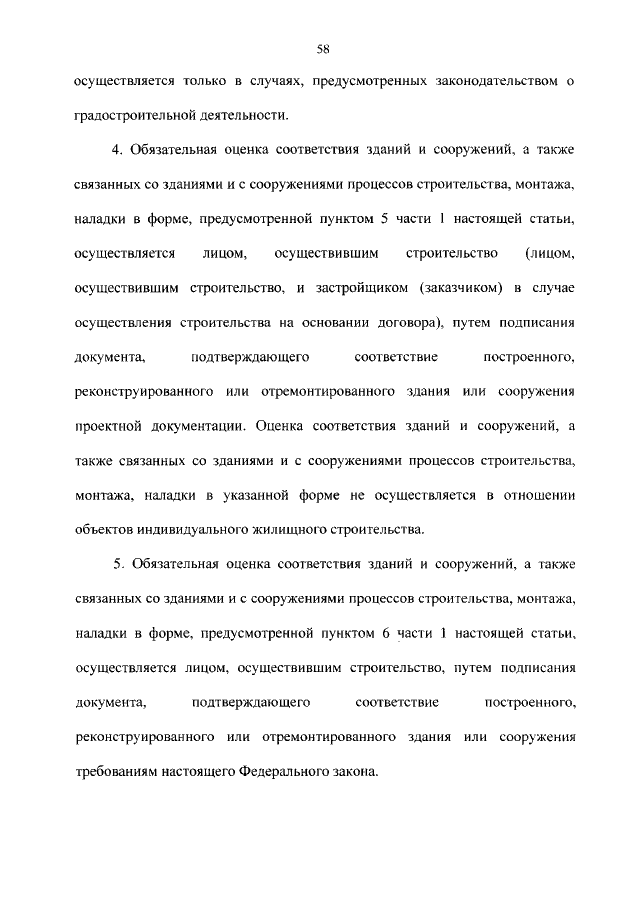 58

осуществляется только в случаях, предусмотренных законодательством о градостроительной деятельности.

4. Обязательная оценка соответствия зданий и сооружений, а также связанных со зданиями и с сооружениями процессов строительства, монтажа, наладки в форме, предусмотренной пунктом 5 части 1 настоящей статьи, осуществляется лицом, осуществившим строительство (лицом, осуществившим строительство, и застройщиком (заказчиком) в случае осуществления строительства на основании договора), путем подписания документа, подтверждающего соответствие построенного, реконструированного или отремонтированного здания или сооружения проектной документации. Оценка соответствия зданий и сооружений, а также связанных со зданиями и с сооружениями процессов строительства, монтажа, наладки в указанной форме не осуществляется в отношении объектов индивидуального жилищного строительства.

5. Обязательная оценка соответствия зданий и сооружений, а также связанных со зданиями и с сооружениями процессов строительства, монтажа, наладки в форме, предусмотренной пунктом 6 части 1 настоящей статьи, осуществляется лицом, осуществившим строительство, путем подписания документа, подтверждающего соответствие построенного, реконструированного или отремонтированного здания или сооружения требованиям настоящего Федерального закона.